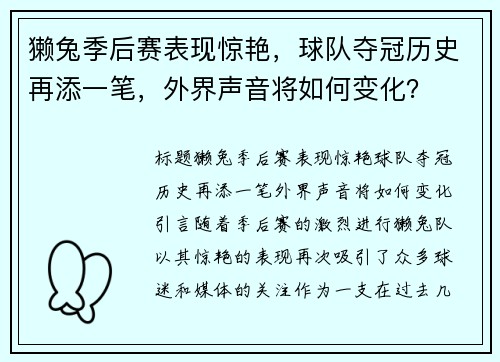 獭兔季后赛表现惊艳，球队夺冠历史再添一笔，外界声音将如何变化？

标题獭兔季后赛表现惊艳球队夺冠历史再添一笔外界声音将如何变化引言随着季后赛的激烈进行獭兔队以其惊艳的表现再次吸引了众多球迷和媒体的关注作为一支在过去几